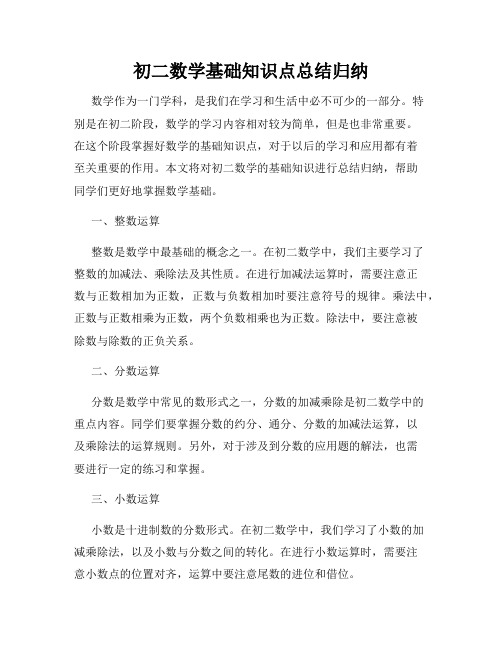 初二数学基础知识点总结归纳

数学作为一门学科，是我们在学习和生活中必不可少的一部分。特别是在初二阶段，数学的学习内容相对较为简单，但是也非常重要。在这个阶段掌握好数学的基础知识点，对于以后的学习和应用都有着至关重要的作用。本文将对初二数学的基础知识进行总结归纳，帮助同学们更好地掌握数学基础。

一、整数运算

整数是数学中最基础的概念之一。在初二数学中，我们主要学习了整数的加减法、乘除法及其性质。在进行加减法运算时，需要注意正数与正数相加为正数，正数与负数相加时要注意符号的规律。乘法中，正数与正数相乘为正数，两个负数相乘也为正数。除法中，要注意被除数与除数的正负关系。

二、分数运算

分数是数学中常见的数形式之一，分数的加减乘除是初二数学中的重点内容。同学们要掌握分数的约分、通分、分数的加减法运算，以及乘除法的运算规则。另外，对于涉及到分数的应用题的解法，也需要进行一定的练习和掌握。

三、小数运算

小数是十进制数的分数形式。在初二数学中，我们学习了小数的加减乘除法，以及小数与分数之间的转化。在进行小数运算时，需要注意小数点的位置对齐，运算中要注意尾数的进位和借位。